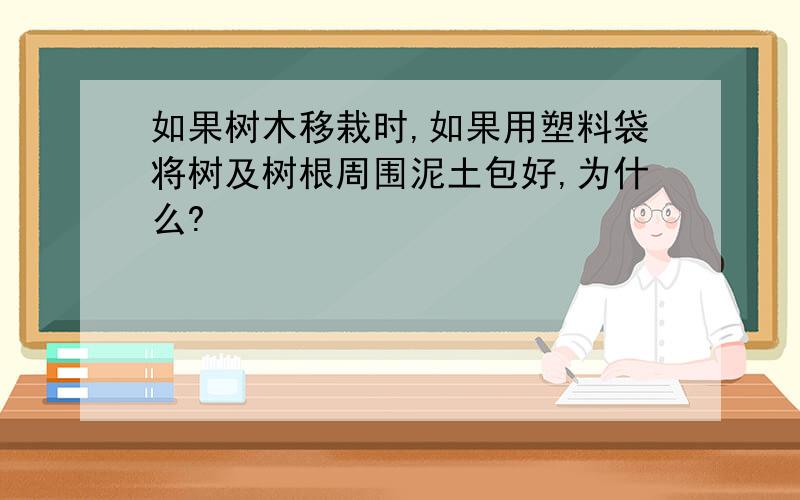 如果树木移栽时,如果用塑料袋将树及树根周围泥土包好,为什么?